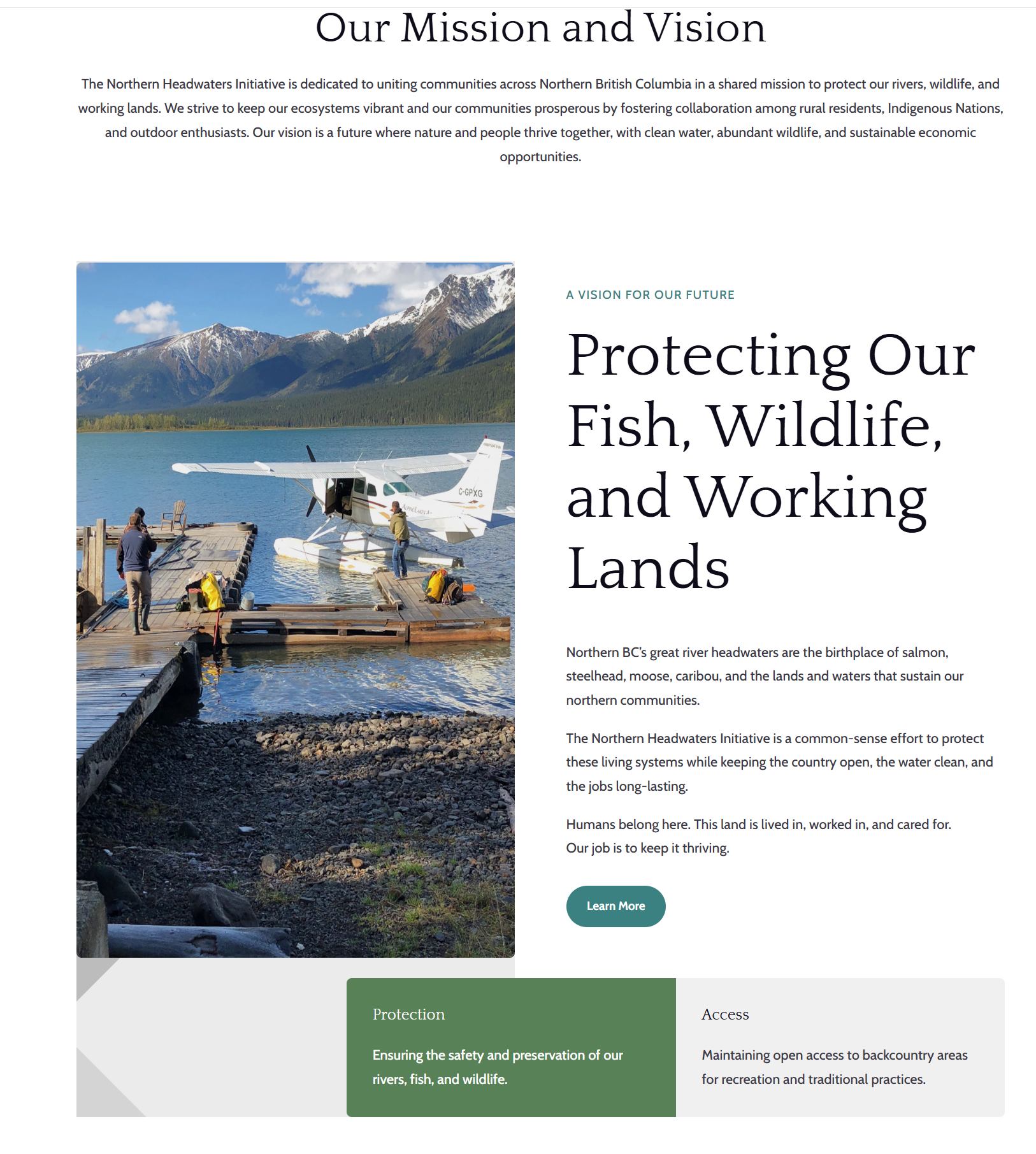 Our Mission and Vision

The Northern Headwaters Initiative is dedicated to uniting communities across Northern British Columbia in a shared mission to protect our rivers, wildlife, and working lands. We strive to keep our ecosystems vibrant and our communities prosperous by fostering collaboration among rural residents, Indigenous Nations, and outdoor enthusiasts. Our vision is a future where nature and people thrive together, with clean water, abundant wildlife, and sustainable economic opportunities.

C-GPXG

A VISION FOR OUR FUTURE

Protecting Our Fish, Wildlife, and Working Lands

Northern BC's great river headwaters are the birthplace of salmon, steelhead, moose, caribou, and the lands and waters that sustain our northern communities.

The Northern Headwaters Initiative is a common-sense effort to protect these living systems while keeping the country open, the water clean, and the jobs long-lasting.

Humans belong here. This land is lived in, worked in, and cared for.
Our job is to keep it thriving.

Learn More

Protection

Ensuring the safety and preservation of our rivers, fish, and wildlife.

Access

Maintaining open access to backcountry areas for recreation and traditional practices.